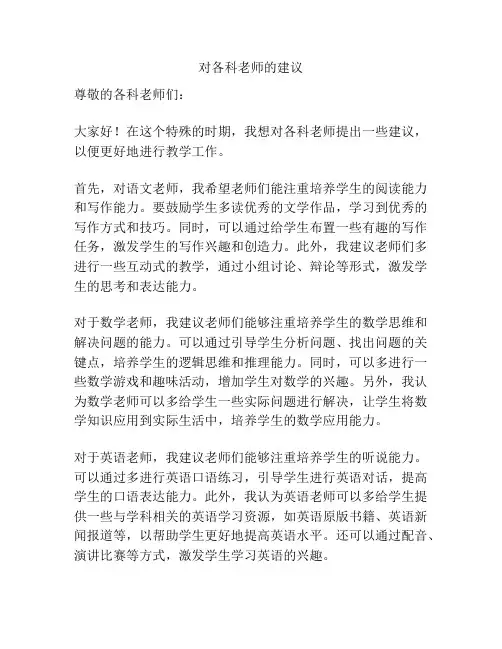 对各科老师的建议

尊敬的各科老师们：

大家好！在这个特殊的时期，我想对各科老师提出一些建议，以便更好地进行教学工作。

首先，对语文老师，我希望老师们能注重培养学生的阅读能力和写作能力。要鼓励学生多读优秀的文学作品，学习到优秀的写作方式和技巧。同时，可以通过给学生布置一些有趣的写作任务，激发学生的写作兴趣和创造力。此外，我建议老师们多进行一些互动式的教学，通过小组讨论、辩论等形式，激发学生的思考和表达能力。

对于数学老师，我建议老师们能够注重培养学生的数学思维和解决问题的能力。可以通过引导学生分析问题、找出问题的关键点，培养学生的逻辑思维和推理能力。同时，可以多进行一些数学游戏和趣味活动，增加学生对数学的兴趣。另外，我认为数学老师可以多给学生一些实际问题进行解决，让学生将数学知识应用到实际生活中，培养学生的数学应用能力。

对于英语老师，我建议老师们能够注重培养学生的听说能力。可以通过多进行英语口语练习，引导学生进行英语对话，提高学生的口语表达能力。此外，我认为英语老师可以多给学生提供一些与学科相关的英语学习资源，如英语原版书籍、英语新闻报道等，以帮助学生更好地提高英语水平。还可以通过配音、演讲比赛等方式，激发学生学习英语的兴趣。